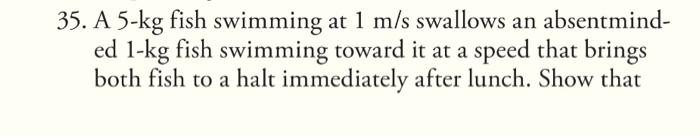 35. A 5-kg fish swimming at 1 m/s swallows an absentminded 1-kg fish swimming toward it at a speed that brings both fish to a halt immediately after lunch. Show that